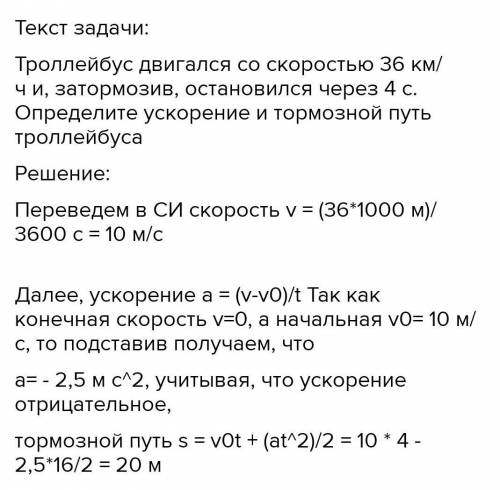 Текст задачи:

Троллейбус двигался со скоростью 36 км/ч и, затормозив, остановился через 4 с. Определите ускорение и тормозной путь троллейбуса

Решение:

Переведем в СИ скорость v = (36*1000 м)/3600 с = 10 м/с

Далее, ускорение a = (v-v0)/t Так как конечная скорость v=0, а начальная v0= 10 м/с, то подставив получаем, что

a= - 2,5 м с^2, учитывая, что ускорение отрицательное,

тормозной путь s = v0t + (at^2)/2 = 10 * 4 - 2,5*16/2 = 20 м